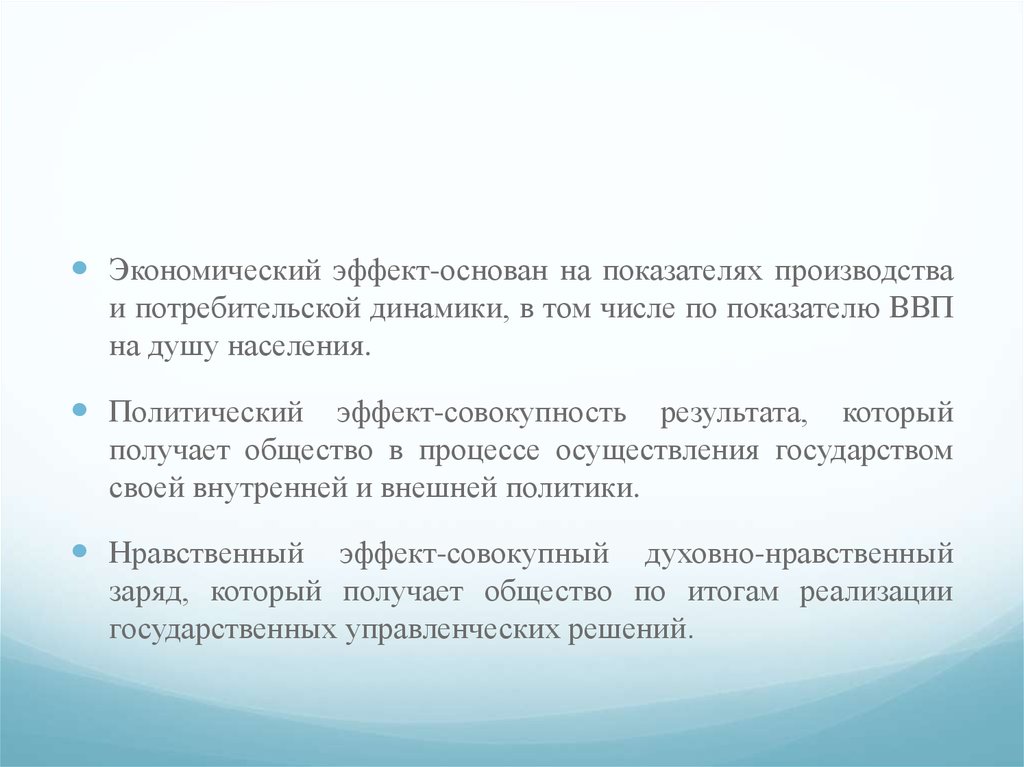 Экономический эффект-основан на показателях производства и потребительской динамики, в том числе по показателю ВВП на душу населения.

Политический эффект-совокупность результата, который получает общество в процессе осуществления государством своей внутренней и внешней политики.

Нравственный эффект-совокупный духовно-нравственный заряд, который получает общество по итогам реализации государственных управленческих решений.